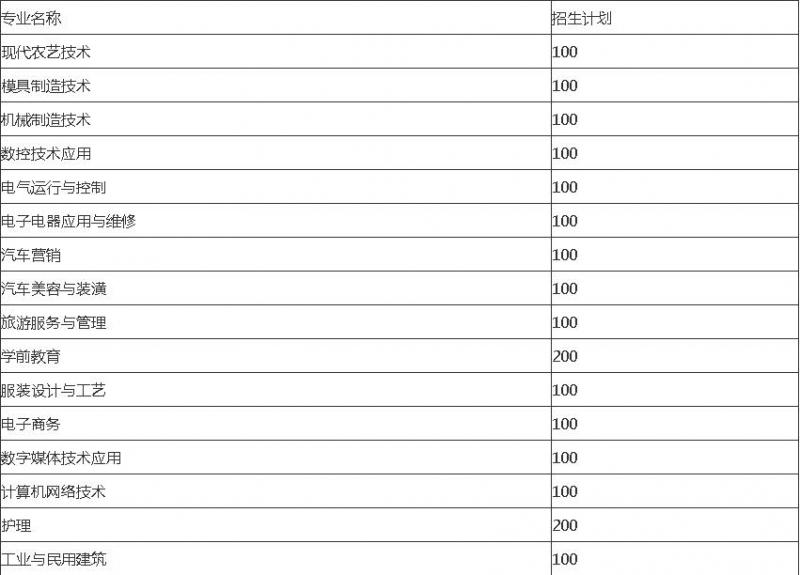 | 专业名称 | 招生计划 |
|---|---|
| 现代农艺技术 | 100 |
| 模具制造技术 | 100 |
| 机械制造技术 | 100 |
| 数控技术应用 | 100 |
| 电气运行与控制 | 100 |
| 电子电器应用与维修 | 100 |
| 汽车营销 | 100 |
| 汽车美容与装潢 | 100 |
| 旅游服务与管理 | 100 |
| 学前教育 | 200 |
| 服装设计与工艺 | 100 |
| 电子商务 | 100 |
| 数字媒体技术应用 | 100 |
| 计算机网络技术 | 100 |
| 护理 | 200 |
| 工业与民用建筑 | 100 |